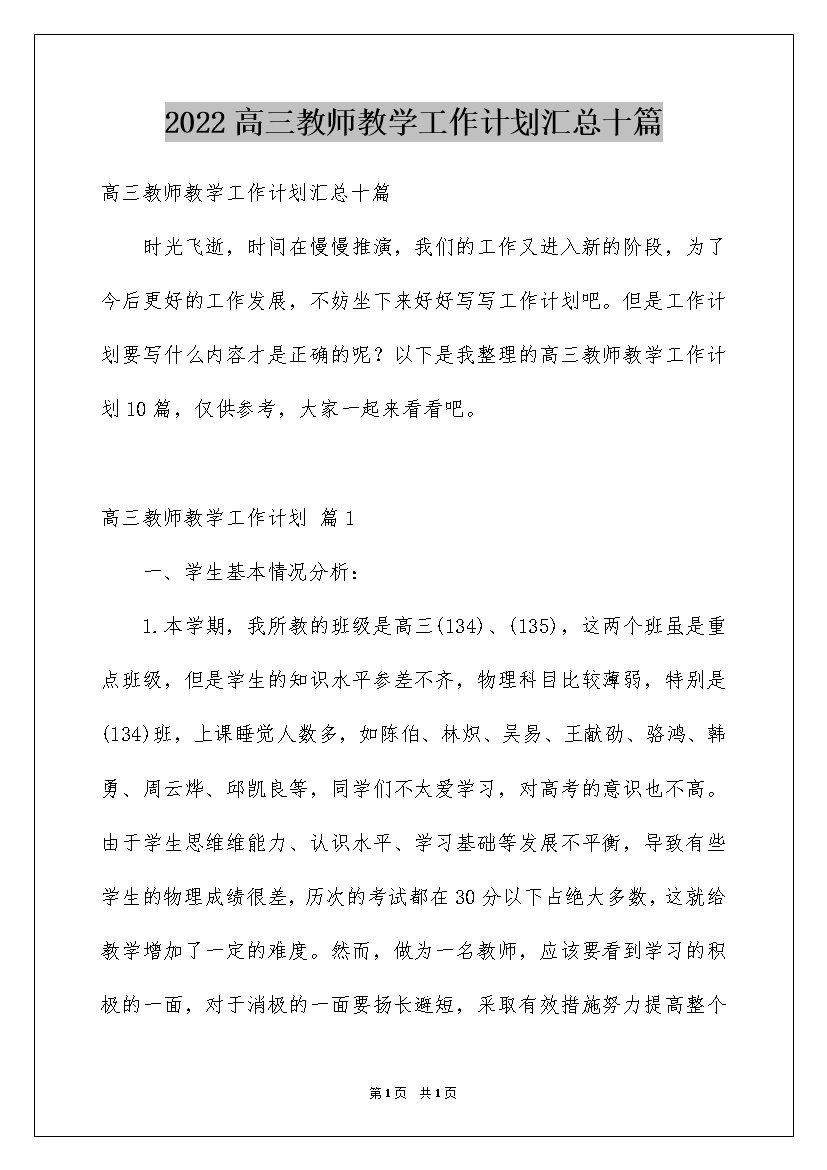 2022高三教师教学工作计划汇总十篇

高三教师教学工作计划汇总十篇

时光飞逝，时间在慢慢推演，我们的工作又进入新的阶段，为了今后更好的工作发展，不妨坐下来好好写写工作计划吧。但是工作计划要写什么内容才是正确的呢？以下是我整理的高三教师教学工作计划10篇，仅供参考，大家一起来看看吧。

高三教师教学工作计划 篇1

一、学生基本情况分析：

1.本学期，我所教的班级是高三(134)、(135)，这两个班虽是重点班级，但是学生的知识水平参差不齐，物理科目比较薄弱，特别是(134)班，上课睡觉人数多，如陈伯、林炽、吴易、王献劭、骆鸿、韩勇、周云烨、邱凯良等，同学们不太爱学习，对高考的意识也不高。由于学生思维维能力、认识水平、学习基础等发展不平衡，导致有些学生的物理成绩很差，历次的考试都在30分以下占绝大多数，这就给教学增加了一定的难度。然而，做为一名教师，应该要看到学习的积极的一面，对于消极的一面要扬长避短，采取有效措施努力提高整个

第1页 共1页